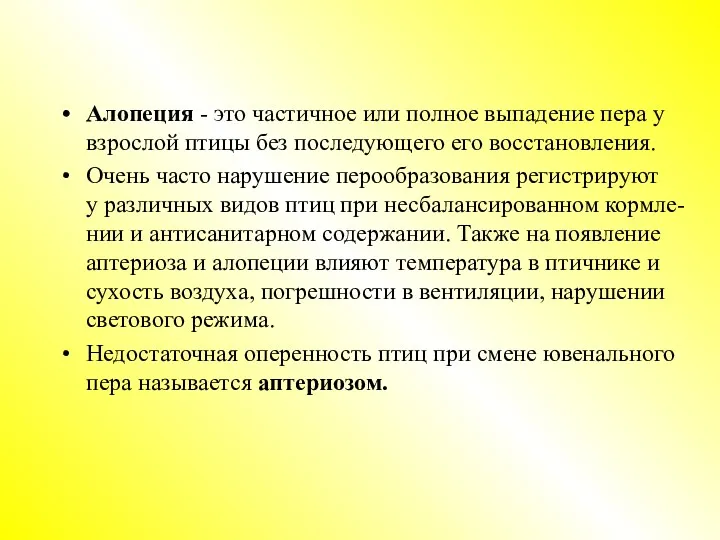 • Алопеция - это частичное или полное выпадение пера у взрослой птицы без последующего его восстановления.

• Очень часто нарушение перообразования регистрируют у различных видов птиц при несбалансированном кормлении и антисанитарном содержании. Также на появление аптериоза и алопеции влияют температура в птичнике и сухость воздуха, погрешности в вентиляции, нарушении светового режима.

• Недостаточная оперенность птиц при смене ювенального пера называется аптериозом.